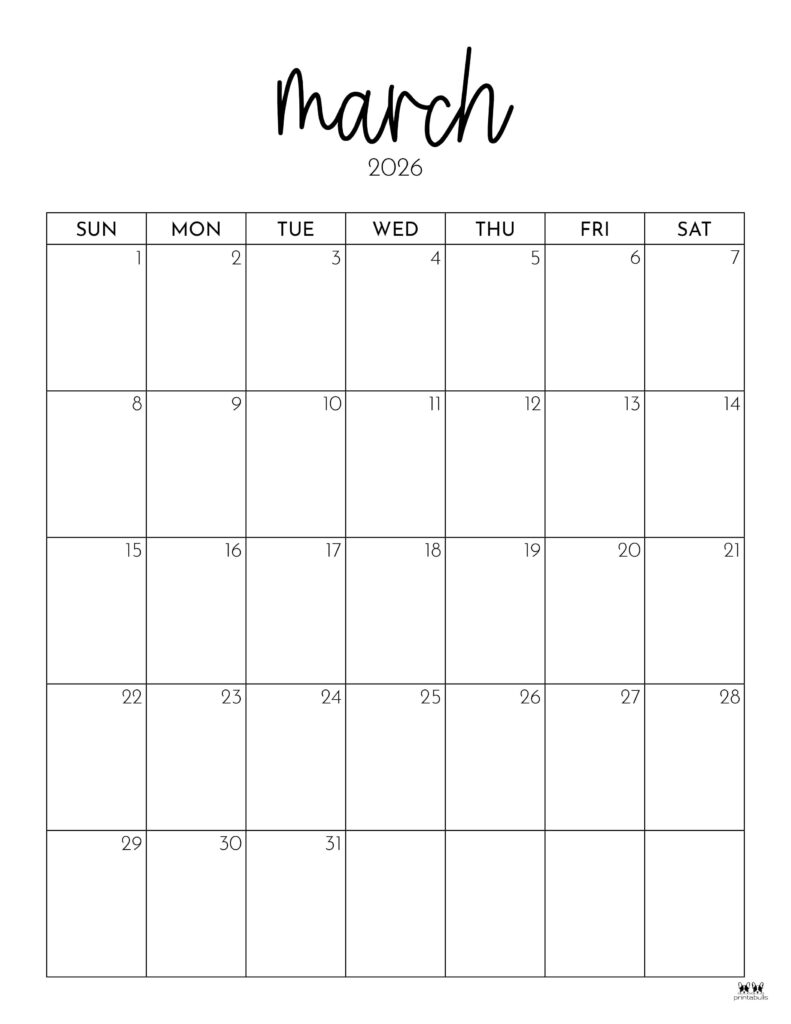 march

2026

| SUN | MON | TUE | WED | THU | FRI | SAT |
|---|---|---|---|---|---|---|
| 1 | 2 | 3 | 4 | 5 | 6 | 7 |
| 8 | 9 | 10 | 11 | 12 | 13 | 14 |
| 15 | 16 | 17 | 18 | 19 | 20 | 21 |
| 22 | 23 | 24 | 25 | 26 | 27 | 28 |
| 29 | 30 | 31 |  |  |  |  |

printabulls